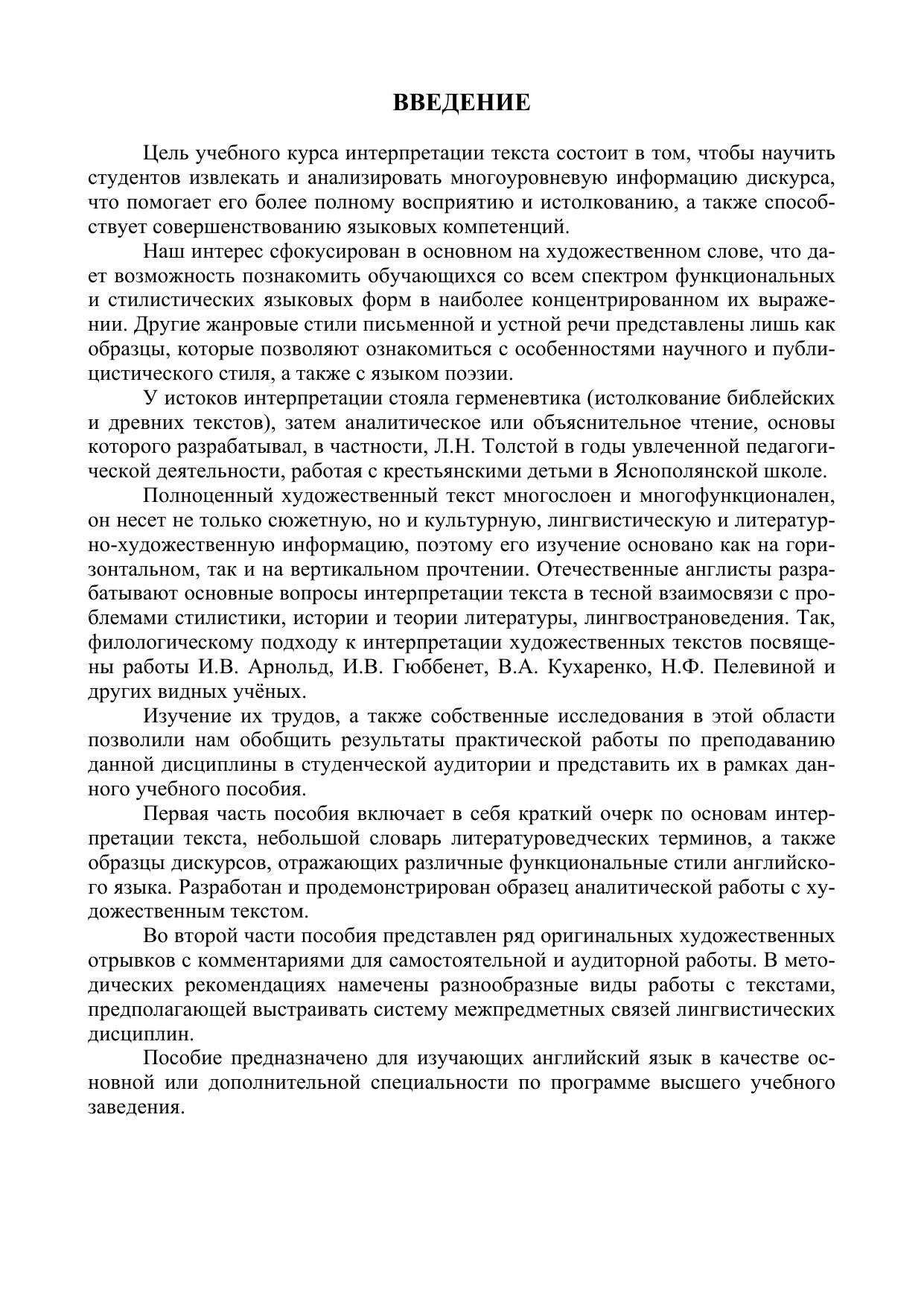 ВВЕДЕНИЕ

Цель учебного курса интерпретации текста состоит в том, чтобы научить студентов извлекать и анализировать многоуровневую информацию дискурса, что помогает его более полному восприятию и истолкованию, а также способствует совершенствованию языковых компетенций.

Наш интерес сфокусирован в основном на художественном слове, что дает возможность познакомить обучающихся со всем спектром функциональных и стилистических языковых форм в наиболее концентрированном их выражении. Другие жанровые стили письменной и устной речи представлены лишь как образцы, которые позволяют ознакомиться с особенностями научного и публицистического стиля, а также с языком поэзии.

У истоков интерпретации стояла герменевтика (истолкование библейских и древних текстов), затем аналитическое или объяснительное чтение, основы которого разрабатывал, в частности, Л.Н. Толстой в годы увлеченной педагогической деятельности, работая с крестьянскими детьми в Яснополянской школе.

Полноценный художественный текст многослоен и многофункционален, он несет не только сюжетную, но и культурную, лингвистическую и литературно-художественную информацию, поэтому его изучение основано как на горизонтальном, так и на вертикальном прочтении. Отечественные англисты разрабатывают основные вопросы интерпретации текста в тесной взаимосвязи с проблемами стилистики, истории и теории литературы, лингвострановедения. Так, филологическому подходу к интерпретации художественных текстов посвящены работы И.В. Арнольд, И.В. Гюббенет, В.А. Кухаренко, Н.Ф. Пелевиной и других видных учёных.

Изучение их трудов, а также собственные исследования в этой области позволили нам обобщить результаты практической работы по преподаванию данной дисциплины в студенческой аудитории и представить их в рамках данного учебного пособия.

Первая часть пособия включает в себя краткий очерк по основам интерпретации текста, небольшой словарь литературоведческих терминов, а также образцы дискурсов, отражающих различные функциональные стили английского языка. Разработан и продемонстрирован образец аналитической работы с художественным текстом.

Во второй части пособия представлен ряд оригинальных художественных отрывков с комментариями для самостоятельной и аудиторной работы. В методических рекомендациях намечены разнообразные виды работы с текстами, предполагающей выстраивать систему межпредметных связей лингвистических дисциплин.

Пособие предназначено для изучающих английский язык в качестве основной или дополнительной специальности по программе высшего учебного заведения.